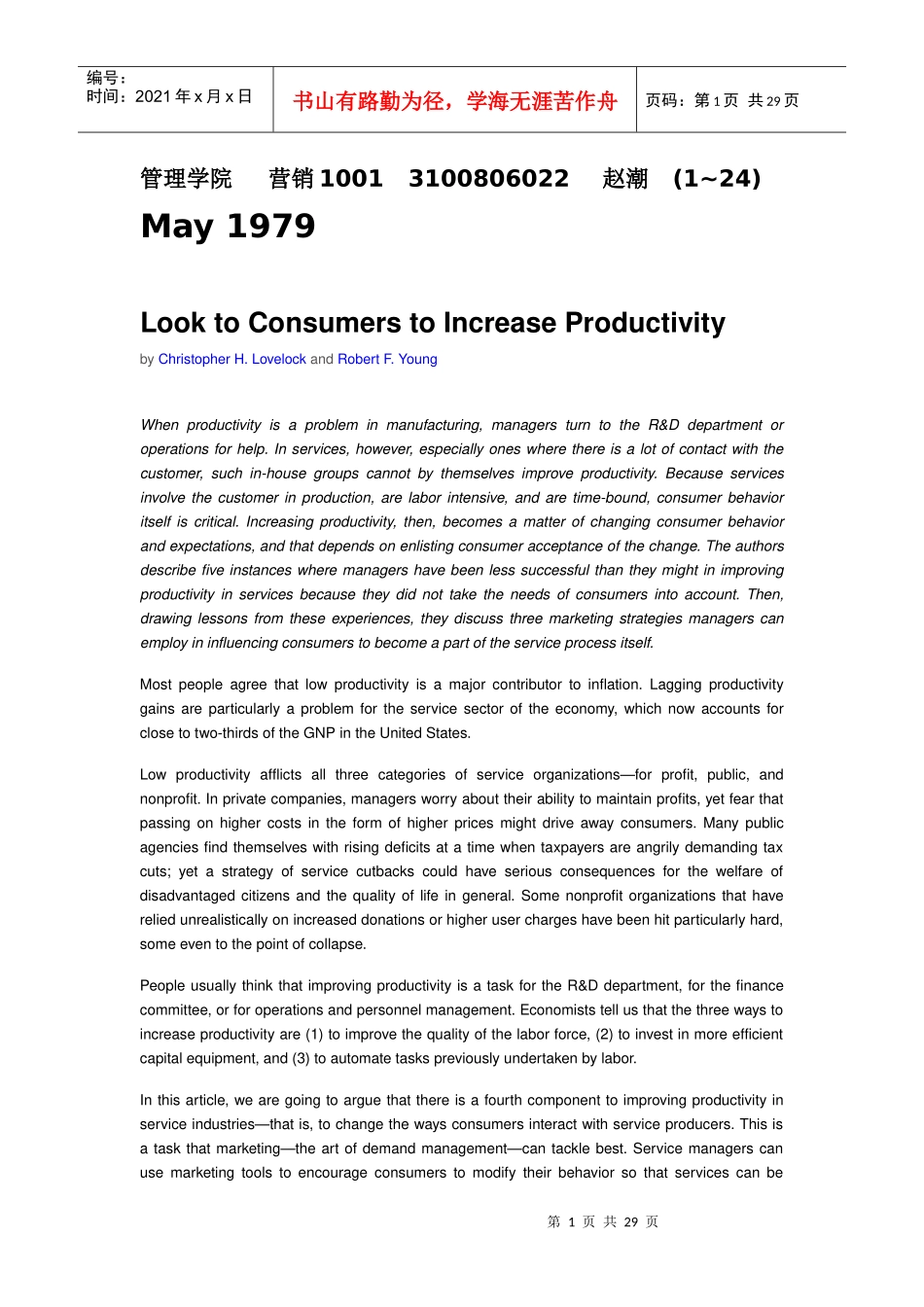 编号：
时间：2021 年 x 月 x 日

书山有路勤为径，学海无涯苦作舟

页码：第 1 页 共 29 页

管理学院　营销 1001　3100806022　赵潮　(1~24)

May 1979

Look to Consumers to Increase Productivity

by Christopher H. Lovelock and Robert F. Young

When productivity is a problem in manufacturing, managers turn to the R&D department or operations for help. In services, however, especially ones where there is a lot of contact with the customer, such in-house groups cannot by themselves improve productivity. Because services involve the customer in production, are labor intensive, and are time-bound, consumer behavior itself is critical. Increasing productivity, then, becomes a matter of changing consumer behavior and expectations, and that depends on enlisting consumer acceptance of the change. The authors describe five instances where managers have been less successful than they might in improving productivity in services because they did not take the needs of consumers into account. Then, drawing lessons from these experiences, they discuss three marketing strategies managers can employ in influencing consumers to become a part of the service process itself.

Most people agree that low productivity is a major contributor to inflation. Lagging productivity gains are particularly a problem for the service sector of the economy, which now accounts for close to two-thirds of the GNP in the United States.

Low productivity afflicts all three categories of service organizations—for profit, public, and nonprofit. In private companies, managers worry about their ability to maintain profits, yet fear that passing on higher costs in the form of higher prices might drive away consumers. Many public agencies find themselves with rising deficits at a time when taxpayers are angrily demanding tax cuts; yet a strategy of service cutbacks could have serious consequences for the welfare of disadvantaged citizens and the quality of life in general. Some nonprofit organizations that have relied unrealistically on increased donations or higher user charges have been hit particularly hard, some even to the point of collapse.

People usually think that improving productivity is a task for the R&D department, for the finance committee, or for operations and personnel management. Economists tell us that the three ways to increase productivity are (1) to improve the quality of the labor force, (2) to invest in more efficient capital equipment, and (3) to automate tasks previously undertaken by labor.

In this article, we are going to argue that there is a fourth component to improving productivity in service industries—that is, to change the ways consumers interact with service producers. This is a task that marketing—the art of demand management—can tackle best. Service managers can use marketing tools to encourage consumers to modify their behavior so that services can be

第 1 页 共 29 页